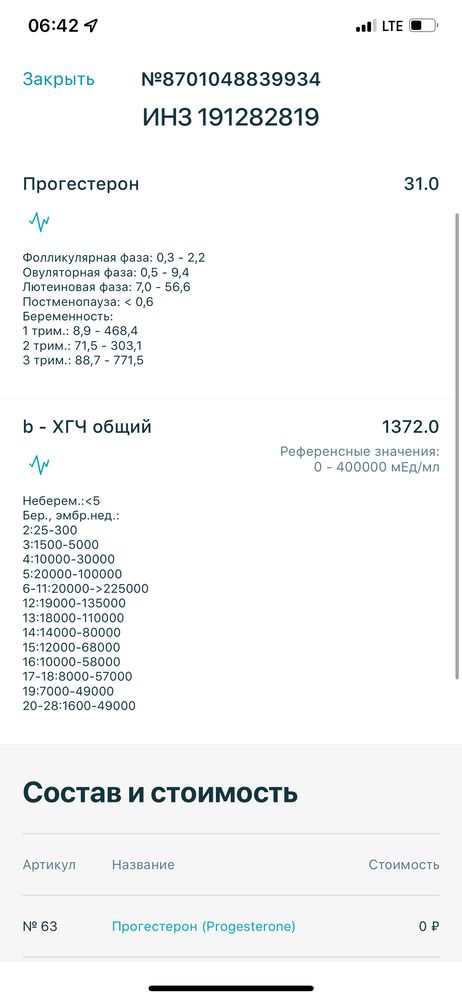 06:42 LTE

Закрыть №8701048839934
ИНЗ 191282819

Прогестерон 31.0

Фолликулярная фаза: 0,3 - 2,2
Овуляторная фаза: 0,5 - 9,4
Лютеиновая фаза: 7,0 - 56,6
Постменопауза: < 0,6
Беременность:
1 трим.: 8,9 - 468,4
2 трим.: 71,5 - 303,1
3 трим.: 88,7 - 771,5

b - ХГЧ общий 1372.0
Референсные значения:
0 - 400000 мЕд/мл

Неберем.:<5
Бер., эмбр.нед.:
2:25-300
3:1500-5000
4:10000-30000
5:20000-100000
6-11:20000->225000
12:19000-135000
13:18000-110000
14:14000-80000
15:12000-68000
16:10000-58000
17-18:8000-57000
19:7000-49000
20-28:1600-49000

Состав и стоимость

| Артикул | Название | Стоимость |
|---|---|---|
| № 63 | Прогестерон (Progesterone) | 0 ₽ |